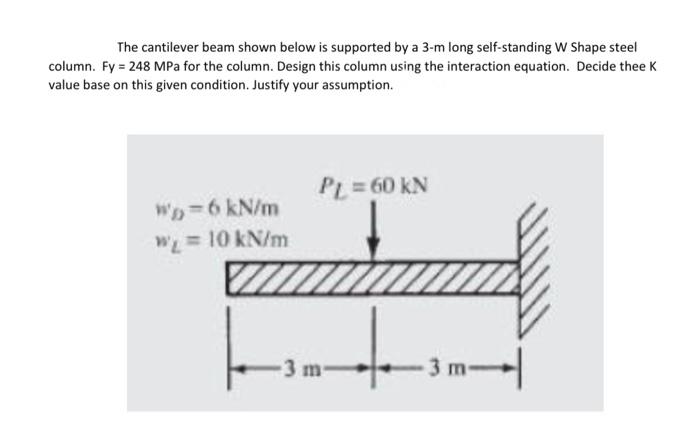 The cantilever beam shown below is supported by a 3-m long self-standing W Shape steel column. Fy = 248 MPa for the column. Design this column using the interaction equation. Decide thee K value base on this given condition. Justify your assumption.

$P_L = 60$ kN

$w_D = 6$ kN/m

$w_L = 10$ kN/m

3 m

3 m